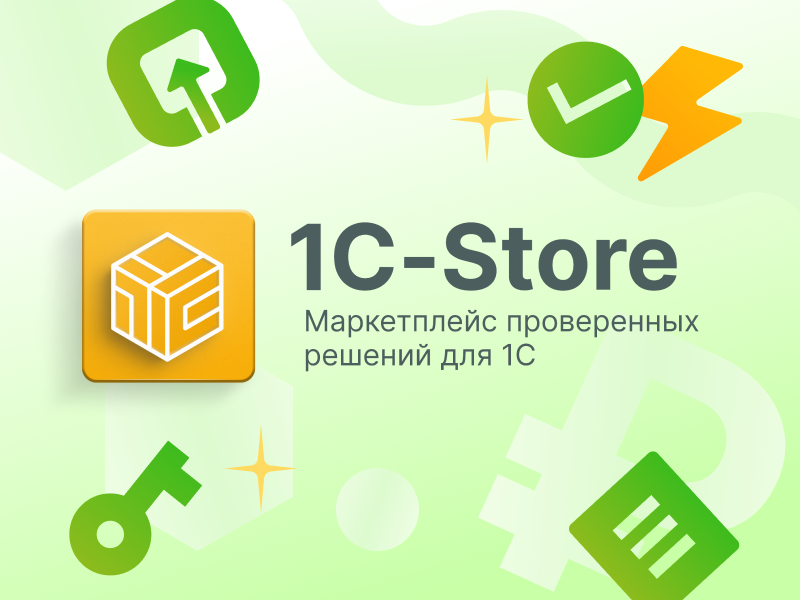 1C-Store

Маркетплейс проверенных решений для 1С